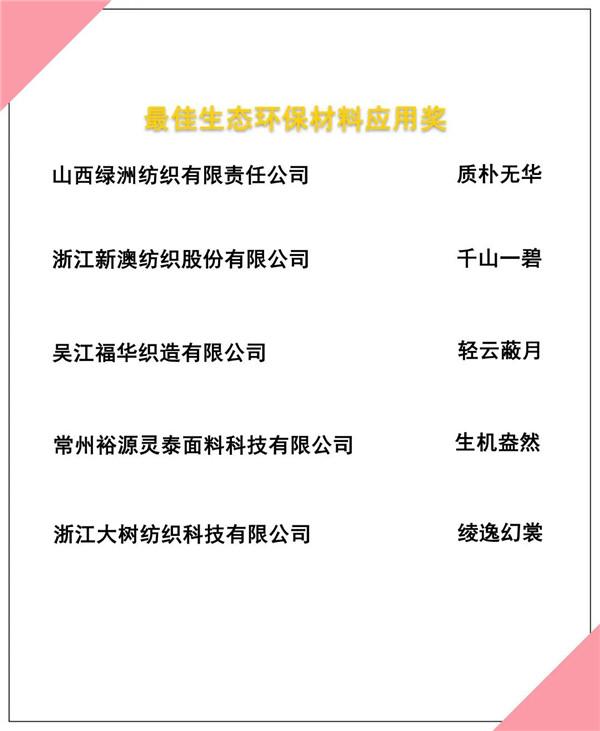 最佳生态环保材料应用奖

山西绿洲纺织有限责任公司　质朴无华

浙江新澳纺织股份有限公司　千山一碧

吴江福华织造有限公司　轻云蔽月

常州裕源灵泰面料科技有限公司　生机盎然

浙江大树纺织科技有限公司　绫逸幻裳